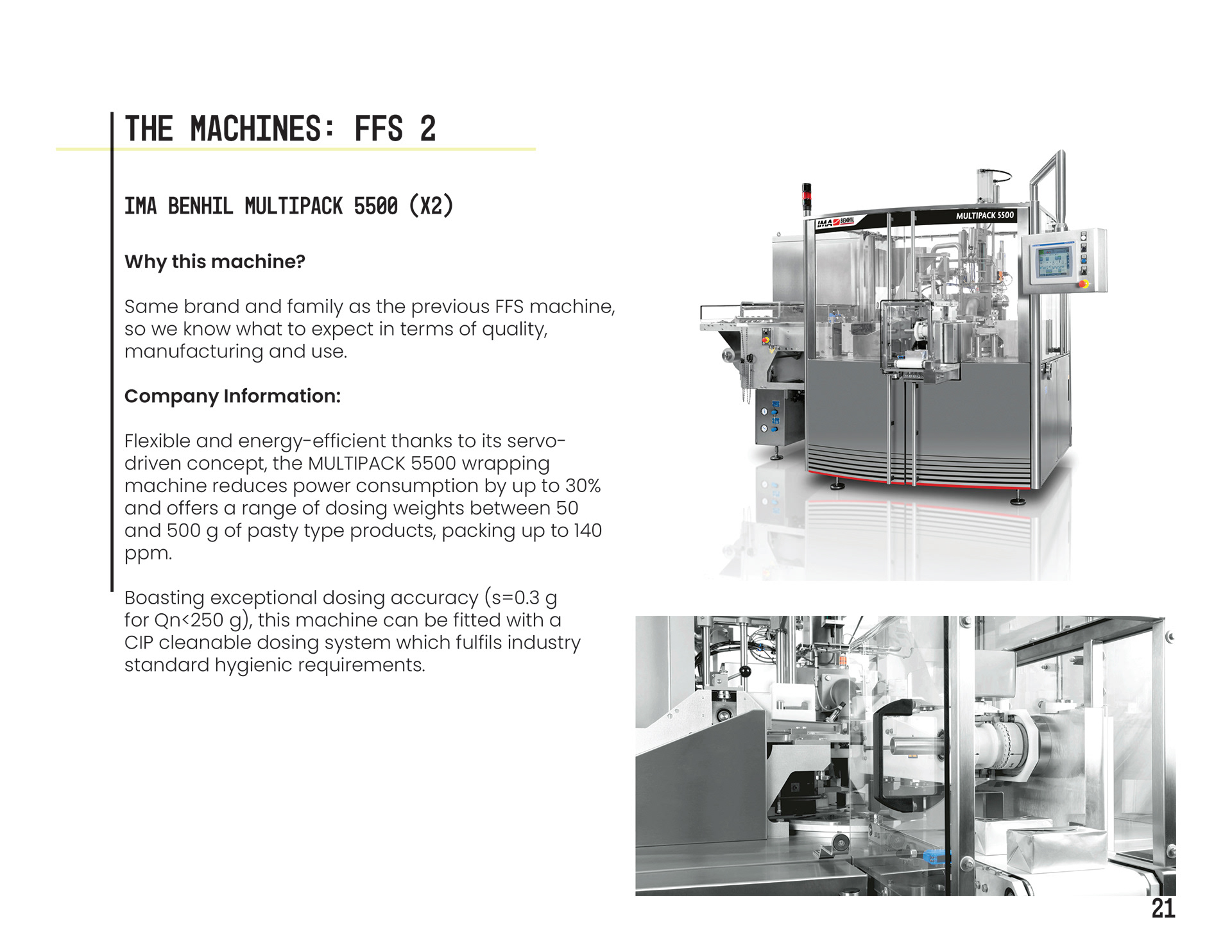 THE MACHINES: FFS 2

IMA BENHIL MULTIPACK 5500 (X2)

Why this machine?

Same brand and family as the previous FFS machine, so we know what to expect in terms of quality, manufacturing and use.

Company Information:

Flexible and energy-efficient thanks to its servo-driven concept, the MULTIPACK 5500 wrapping machine reduces power consumption by up to 30% and offers a range of dosing weights between 50 and 500 g of pasty type products, packing up to 140 ppm.

Boasting exceptional dosing accuracy (s=0.3 g for Qn<250 g), this machine can be fitted with a CIP cleanable dosing system which fulfils industry standard hygienic requirements.

IMA BENHIL

MULTIPACK 5500

21